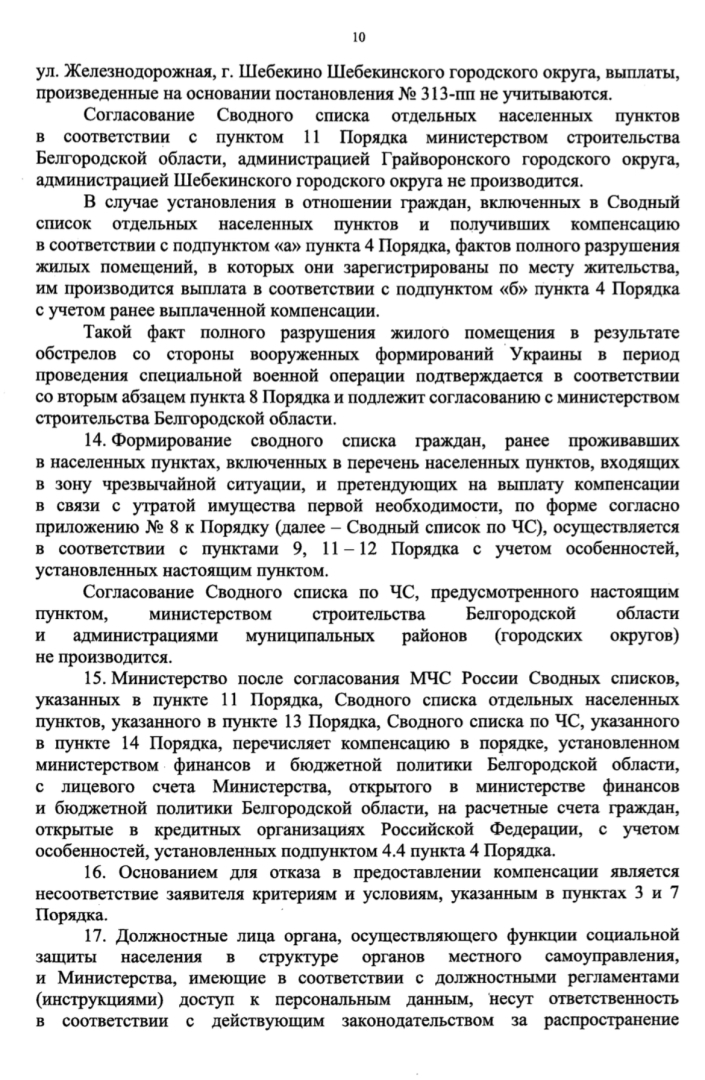 10

ул. Железнодорожная, г. Шебекино Шебекинского городского округа, выплаты, произведенные на основании постановления № 313-пп не учитываются.

Согласование Сводного списка отдельных населенных пунктов в соответствии с пунктом 11 Порядка министерством строительства Белгородской области, администрацией Грайворонского городского округа, администрацией Шебекинского городского округа не производится.

В случае установления в отношении граждан, включенных в Сводный список отдельных населенных пунктов и получивших компенсацию в соответствии с подпунктом «а» пункта 4 Порядка, фактов полного разрушения жилых помещений, в которых они зарегистрированы по месту жительства, им производится выплата в соответствии с подпунктом «б» пункта 4 Порядка с учетом ранее выплаченной компенсации.

Такой факт полного разрушения жилого помещения в результате обстрелов со стороны вооруженных формирований Украины в период проведения специальной военной операции подтверждается в соответствии со вторым абзацем пункта 8 Порядка и подлежит согласованию с министерством строительства Белгородской области.

14. Формирование сводного списка граждан, ранее проживавших в населенных пунктах, включенных в перечень населенных пунктов, входящих в зону чрезвычайной ситуации, и претендующих на выплату компенсации в связи с утратой имущества первой необходимости, по форме согласно приложению № 8 к Порядку (далее – Сводный список по ЧС), осуществляется в соответствии с пунктами 9, 11 – 12 Порядка с учетом особенностей, установленных настоящим пунктом.

Согласование Сводного списка по ЧС, предусмотренного настоящим пунктом, министерством строительства Белгородской области и администрациями муниципальных районов (городских округов) не производится.

15. Министерство после согласования МЧС России Сводных списков, указанных в пункте 11 Порядка, Сводного списка отдельных населенных пунктов, указанного в пункте 13 Порядка, Сводного списка по ЧС, указанного в пункте 14 Порядка, перечисляет компенсацию в порядке, установленном министерством финансов и бюджетной политики Белгородской области, с лицевого счета Министерства, открытого в министерстве финансов и бюджетной политики Белгородской области, на расчетные счета граждан, открытые в кредитных организациях Российской Федерации, с учетом особенностей, установленных подпунктом 4.4 пункта 4 Порядка.

16. Основанием для отказа в предоставлении компенсации является несоответствие заявителя критериям и условиям, указанным в пунктах 3 и 7 Порядка.

17. Должностные лица органа, осуществляющего функции социальной защиты населения в структуре органов местного самоуправления, и Министерства, имеющие в соответствии с должностными регламентами (инструкциями) доступ к персональным данным, несут ответственность в соответствии с действующим законодательством за распространение